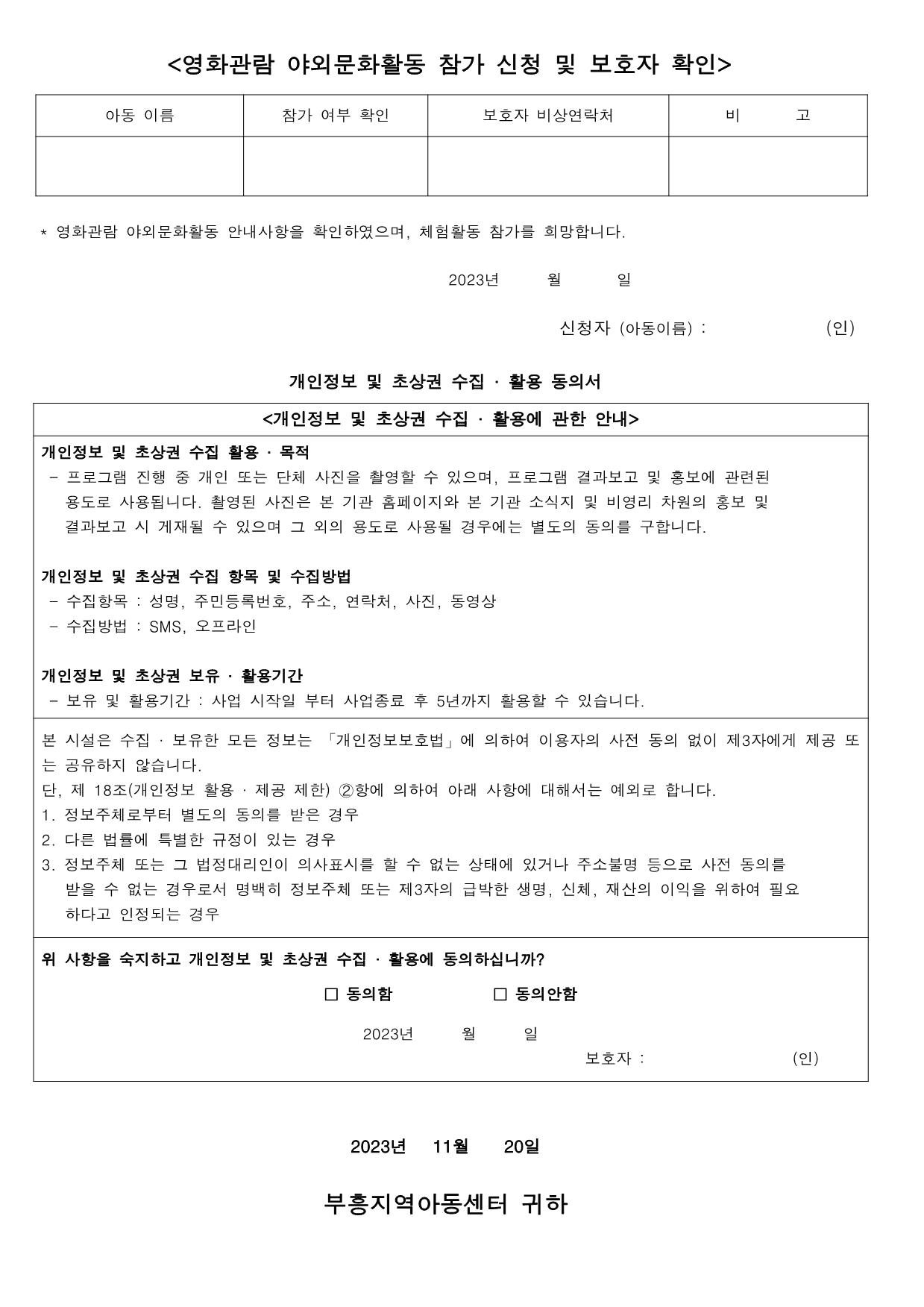 <영화관람 야외문화활동 참가 신청 및 보호자 확인>

| 아동 이름 | 참가 여부 확인 | 보호자 비상연락처 | 비 고 |
|---|---|---|---|
| | | | |

* 영화관람 야외문화활동 안내사항을 확인하였으며, 체험활동 참가를 희망합니다.

2023년 월 일

신청자 (아동이름) : (인)

개인정보 및 초상권 수집 · 활용 동의서

<개인정보 및 초상권 수집 · 활용에 관한 안내>

개인정보 및 초상권 수집 활용 · 목적
- 프로그램 진행 중 개인 또는 단체 사진을 촬영할 수 있으며, 프로그램 결과보고 및 홍보에 관련된 용도로 사용됩니다. 촬영된 사진은 본 기관 홈페이지와 본 기관 소식지 및 비영리 차원의 홍보 및 결과보고 시 게재될 수 있으며 그 외의 용도로 사용될 경우에는 별도의 동의를 구합니다.

개인정보 및 초상권 수집 항목 및 수집방법
- 수집항목 : 성명, 주민등록번호, 주소, 연락처, 사진, 동영상
- 수집방법 : SMS, 오프라인

개인정보 및 초상권 보유 · 활용기간
- 보유 및 활용기간 : 사업 시작일 부터 사업종료 후 5년까지 활용할 수 있습니다.

본 시설은 수집 · 보유한 모든 정보는 「개인정보보호법」에 의하여 이용자의 사전 동의 없이 제3자에게 제공 또는 공유하지 않습니다.
단, 제 18조(개인정보 활용 · 제공 제한) ②항에 의하여 아래 사항에 대해서는 예외로 합니다.
1. 정보주체로부터 별도의 동의를 받은 경우
2. 다른 법률에 특별한 규정이 있는 경우
3. 정보주체 또는 그 법정대리인이 의사표시를 할 수 없는 상태에 있거나 주소불명 등으로 사전 동의를 받을 수 없는 경우로서 명백히 정보주체 또는 제3자의 급박한 생명, 신체, 재산의 이익을 위하여 필요하다고 인정되는 경우

위 사항을 숙지하고 개인정보 및 초상권 수집 · 활용에 동의하십니까?

☐ 동의함 ☐ 동의안함

2023년 월 일

보호자 : (인)

2023년 11월 20일

부흥지역아동센터 귀하